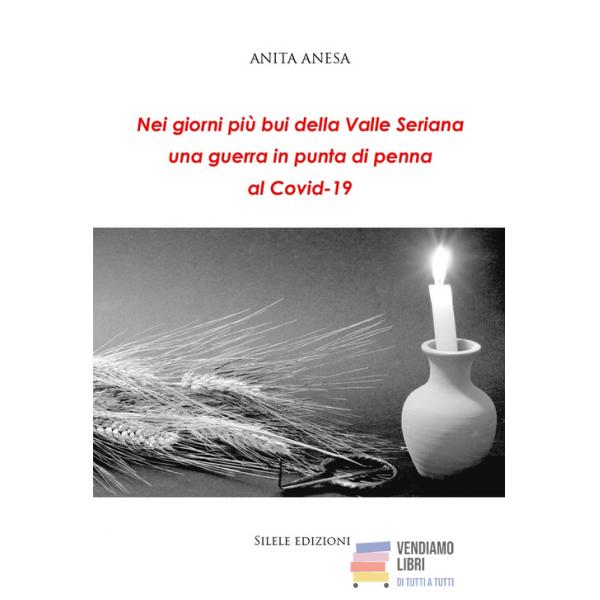 ANITA ANESA

Nei giorni più bui della Valle Seriana
una guerra in punta di penna
al Covid-19

SILELE EDIZIONI

VENDIAMO
LIBRI
DI TUTTI A TUTTI